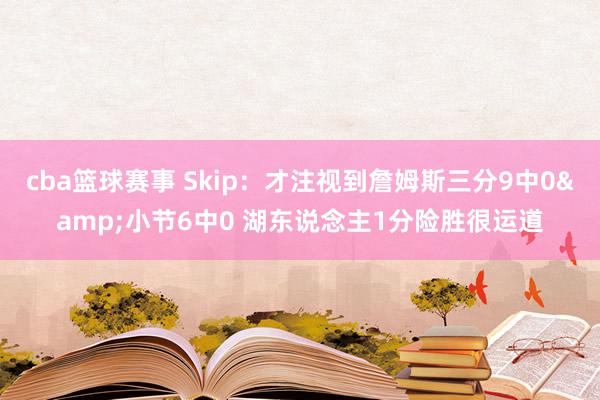 cba篮球赛事 Skip：才注视到詹姆斯三分9中0&amp;小节6中0 湖东说念主1分险胜很运道